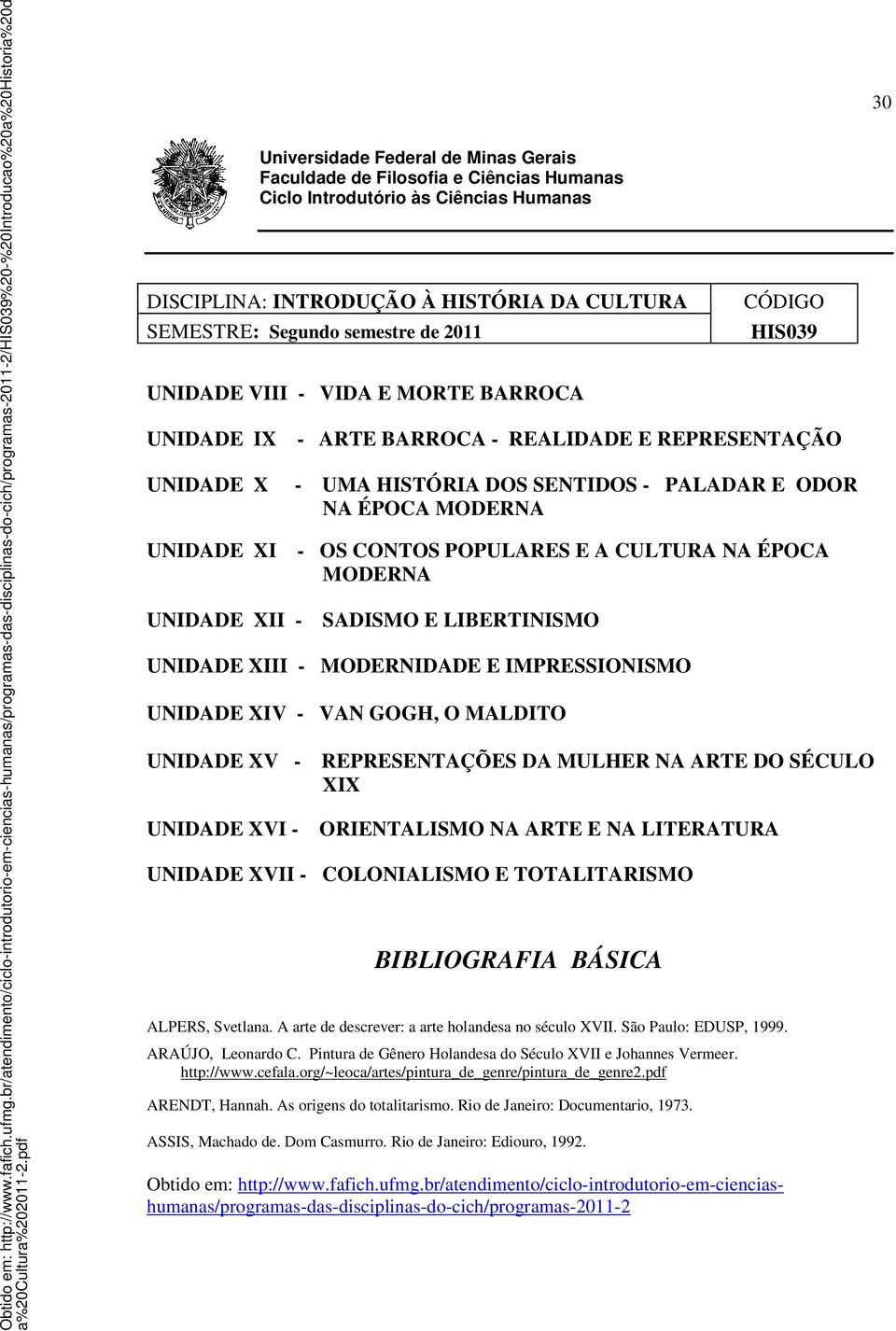 30

Universidade Federal de Minas Gerais
Faculdade de Filosofia e Ciências Humanas
Ciclo Introdutório às Ciências Humanas

| DISCIPLINA: INTRODUÇÃO À HISTÓRIA DA CULTURA | CÓDIGO |
|---|---|
| SEMESTRE: Segundo semestre de 2011 | HIS039 |

UNIDADE VIII - VIDA E MORTE BARROCA

UNIDADE IX - ARTE BARROCA - REALIDADE E REPRESENTAÇÃO

UNIDADE X - UMA HISTÓRIA DOS SENTIDOS - PALADAR E ODOR NA ÉPOCA MODERNA

UNIDADE XI - OS CONTOS POPULARES E A CULTURA NA ÉPOCA MODERNA

UNIDADE XII - SADISMO E LIBERTINISMO

UNIDADE XIII - MODERNIDADE E IMPRESSIONISMO

UNIDADE XIV - VAN GOGH, O MALDITO

UNIDADE XV - REPRESENTAÇÕES DA MULHER NA ARTE DO SÉCULO XIX

UNIDADE XVI - ORIENTALISMO NA ARTE E NA LITERATURA

UNIDADE XVII - COLONIALISMO E TOTALITARISMO

BIBLIOGRAFIA BÁSICA

ALPERS, Svetlana. A arte de descrever: a arte holandesa no século XVII. São Paulo: EDUSP, 1999.

ARAÚJO, Leonardo C. Pintura de Gênero Holandesa do Século XVII e Johannes Vermeer. http://www.cefala.org/~leoca/artes/pintura_de_genre/pintura_de_genre2.pdf

ARENDT, Hannah. As origens do totalitarismo. Rio de Janeiro: Documentario, 1973.

ASSIS, Machado de. Dom Casmurro. Rio de Janeiro: Ediouro, 1992.

Obtido em: http://www.fafich.ufmg.br/atendimento/ciclo-introdutorio-em-ciencias-humanas/programas-das-disciplinas-do-cich/programas-2011-2

Obtido em: http://www.fafich.ufmg.br/atendimento/ciclo-introdutorio-em-ciencias-humanas/programas-das-disciplinas-do-cich/programas-2011-2/HIS039%20-%20Introducao%20a%20Historia%20da%20Cultura%202011-2.pdf